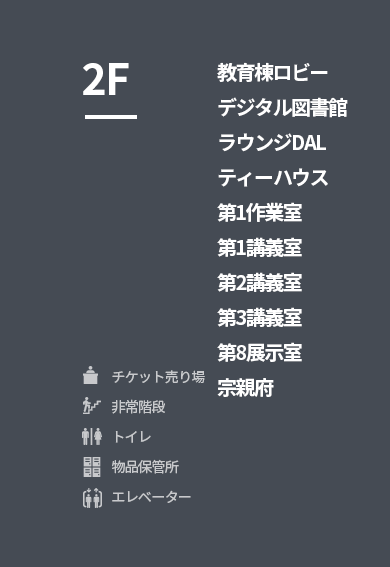 2F

教育棟ロビー
デジタル図書館
ラウンジDAL
ティーハウス
第1作業室
第1講義室
第2講義室
第3講義室
第8展示室
宗親府

チケット売り場
非常階段
トイレ
物品保管所
エレベーター